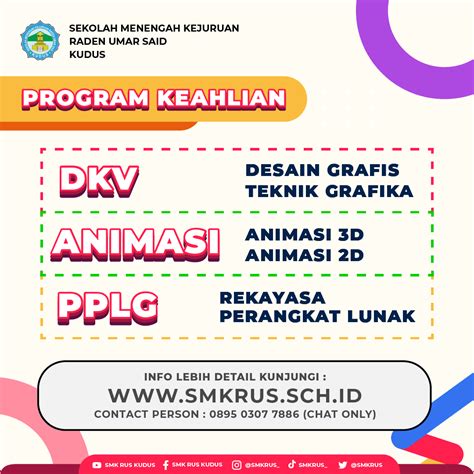 SEKOLAH MENENGAH KEJURUAN
RADEN UMAR SAID
KUDUS

PROGRAM KEAHLIAN

DKV
DESAIN GRAFIS
TEKNIK GRAFIKA

ANIMASI
ANIMASI 3D
ANIMASI 2D

PPLG
REKAYASA
PERANGKAT LUNAK

INFO LEBIH DETAIL KUNJUNGI :
WWW.SMKRUS.SCH.ID
CONTACT PERSON : 0895 0307 7886 (CHAT ONLY)

SMK RUS KUDUS SMK RUS KUDUS @SMKRUS_ SMKRUS_ @SMKRUS